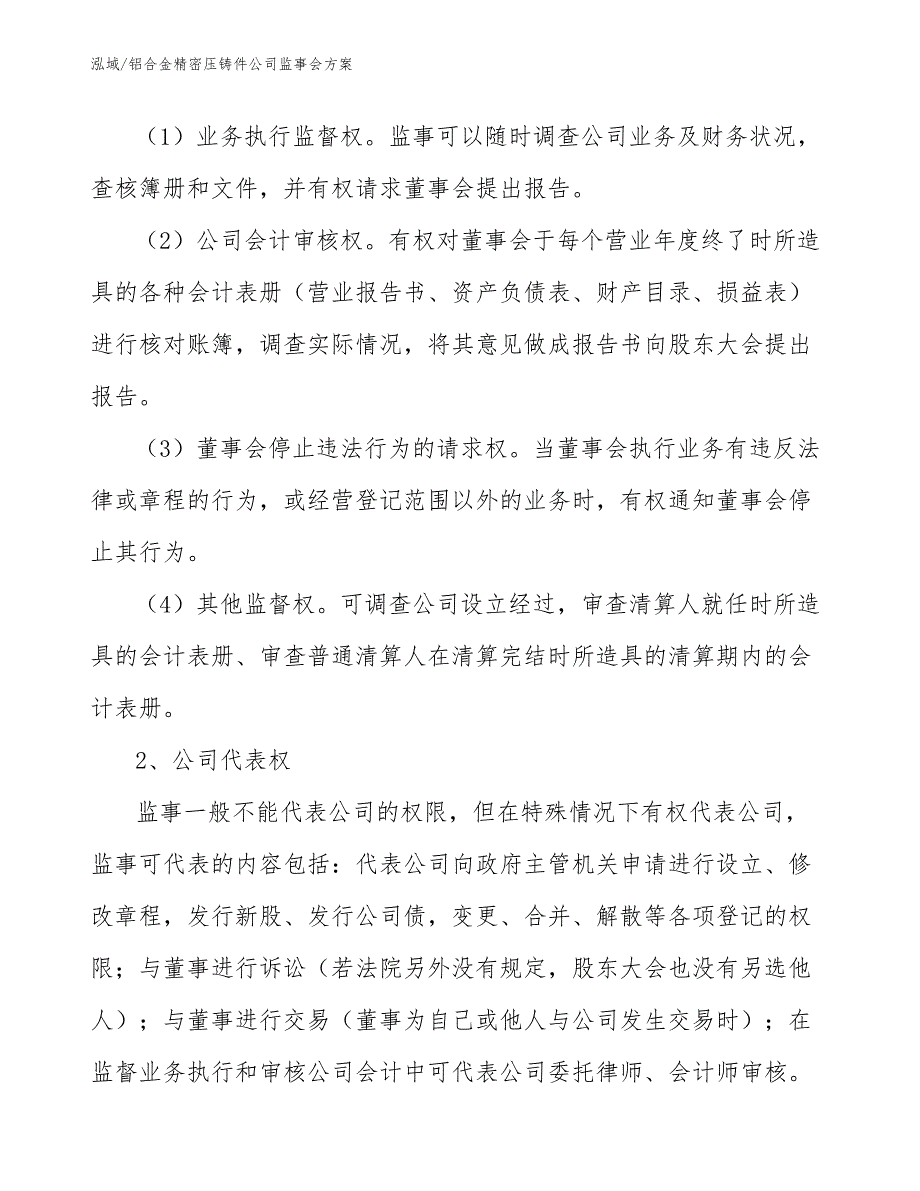 泓域/铝合金精密压铸件公司监事会方案

（1）业务执行监督权。监事可以随时调查公司业务及财务状况，查核簿册和文件，并有权请求董事会提出报告。

（2）公司会计审核权。有权对董事会于每个营业年度终了时所造具的各种会计表册（营业报告书、资产负债表、财产目录、损益表）进行核对账簿，调查实际情况，将其意见做成报告书向股东大会提出报告。

（3）董事会停止违法行为的请求权。当董事会执行业务有违反法律或章程的行为，或经营登记范围以外的业务时，有权通知董事会停止其行为。

（4）其他监督权。可调查公司设立经过，审查清算人就任时所造具的会计表册、审查普通清算人在清算完结时所造具的清算期内的会计表册。

2、公司代表权

监事一般不能代表公司的权限，但在特殊情况下有权代表公司，监事可代表的内容包括：代表公司向政府主管机关申请进行设立、修改章程，发行新股、发行公司债，变更、合并、解散等各项登记的权限；与董事进行诉讼（若法院另外没有规定，股东大会也没有另选他人）；与董事进行交易（董事为自己或他人与公司发生交易时）；在监督业务执行和审核公司会计中可代表公司委托律师、会计师审核。